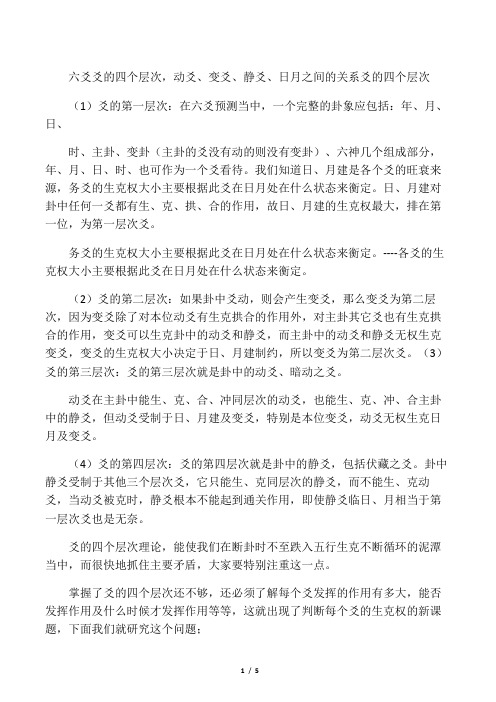 六爻爻的四个层次，动爻、变爻、静爻、日月之间的关系爻的四个层次

（1）爻的第一层次：在六爻预测当中，一个完整的卦象应包括：年、月、日、

时、主卦、变卦（主卦的爻没有动的则没有变卦）、六神几个组成部分，年、月、日、时、也可作为一个爻看待。我们知道日、月建是各个爻的旺衰来源，务爻的生克权大小主要根据此爻在日月处在什么状态来衡定。日、月建对卦中任何一爻都有生、克、拱、合的作用，故日、月建的生克权最大，排在第一位，为第一层次爻。

务爻的生克权大小主要根据此爻在日月处在什么状态来衡定。----各爻的生克权大小主要根据此爻在日月处在什么状态来衡定。

（2）爻的第二层次：如果卦中爻动，则会产生变爻，那么变爻为第二层次，因为变爻除了对本位动爻有生克拱合的作用外，对主卦其它爻也有生克拱合的作用，变爻可以生克卦中的动爻和静爻，而主卦中的动爻和静爻无权生克变爻，变爻的生克权大小决定于日、月建制约，所以变爻为第二层次爻。（3）爻的第三层次：爻的第三层次就是卦中的动爻、暗动之爻。

动爻在主卦中能生、克、合、冲同层次的动爻，也能生、克、冲、合主卦中的静爻，但动爻受制于日、月建及变爻，特别是本位变爻，动爻无权生克日月及变爻。

（4）爻的第四层次：爻的第四层次就是卦中的静爻，包括伏藏之爻。卦中静爻受制于其他三个层次爻，它只能生、克同层次的静爻，而不能生、克动爻，当动爻被克时，静爻根本不能起到通关作用，即使静爻临日、月相当于第一层次爻也是无奈。

爻的四个层次理论，能使我们在断卦时不至跌入五行生克不断循环的泥潭当中，而很快地抓住主要矛盾，大家要特别注重这一点。

掌握了爻的四个层次还不够，还必须了解每个爻发挥的作用有多大，能否发挥作用及什么时候才发挥作用等等，这就出现了判断每个爻的生克权的新课题，下面我们就研究这个问题：

1 / 5